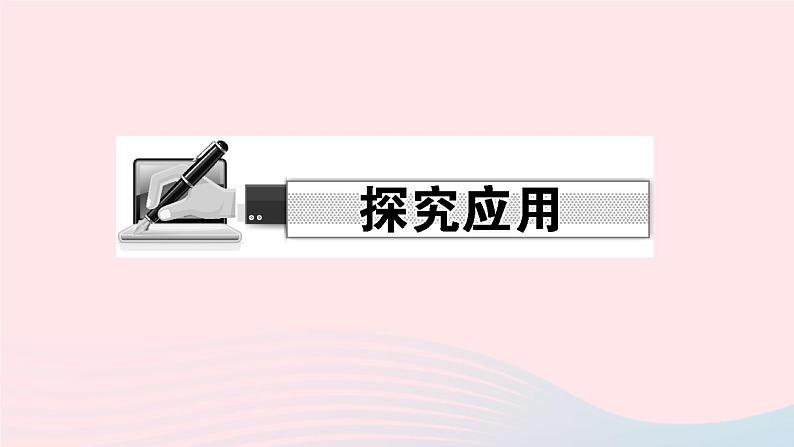 探究应用